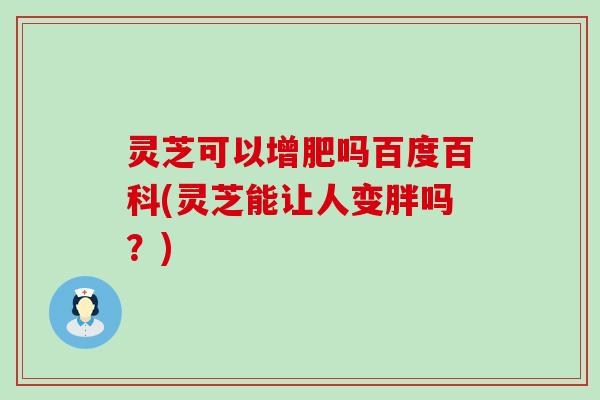 灵芝可以增肥吗百度百科(灵芝能让人变胖吗？)